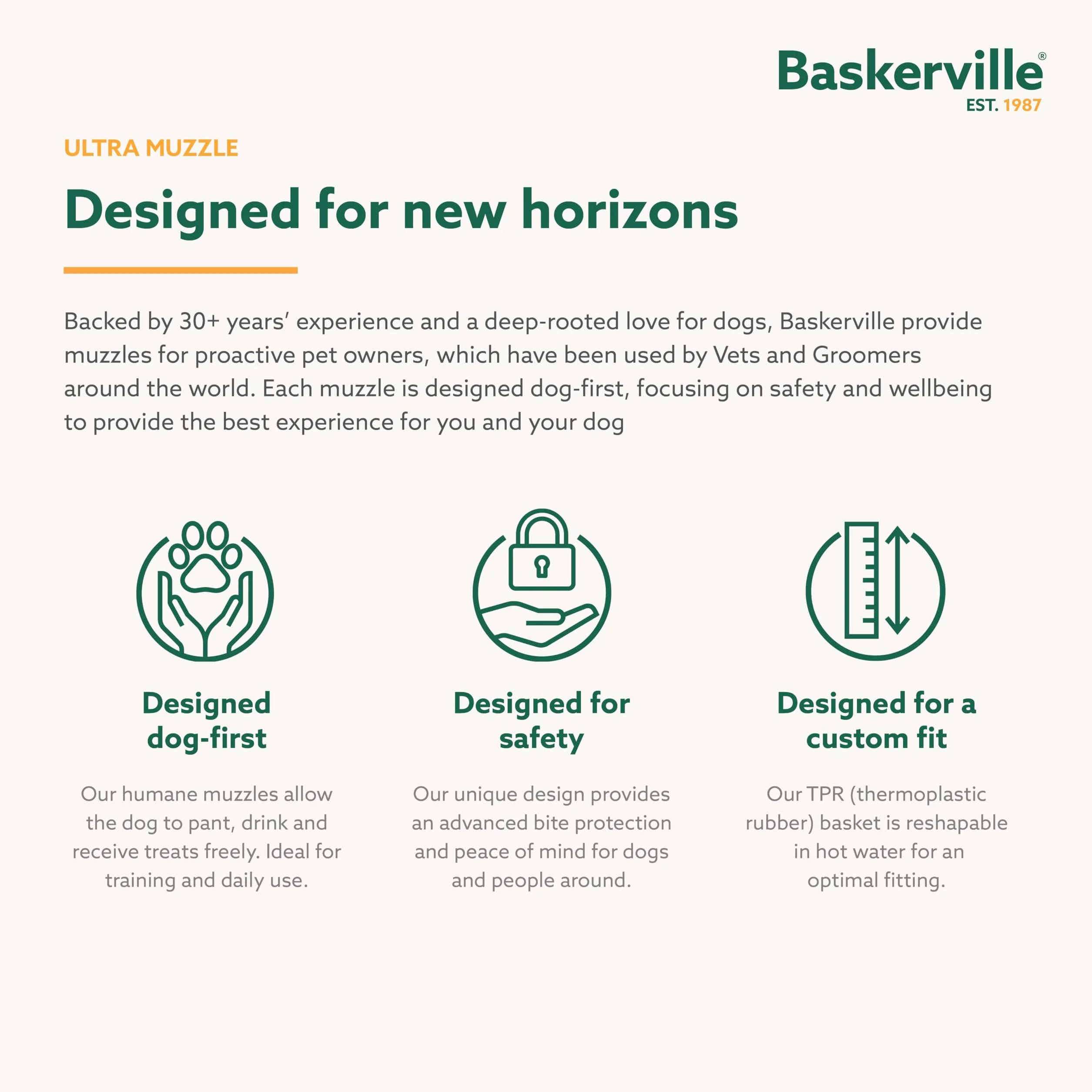 Baskerville®
EST. 1987

ULTRA MUZZLE

Designed for new horizons

Backed by 30+ years' experience and a deep-rooted love for dogs, Baskerville provide muzzles for proactive pet owners, which have been used by Vets and Groomers around the world. Each muzzle is designed dog-first, focusing on safety and wellbeing to provide the best experience for you and your dog

Designed dog-first

Our humane muzzles allow the dog to pant, drink and receive treats freely. Ideal for training and daily use.

Designed for safety

Our unique design provides an advanced bite protection and peace of mind for dogs and people around.

Designed for a custom fit

Our TPR (thermoplastic rubber) basket is reshapable in hot water for an optimal fitting.